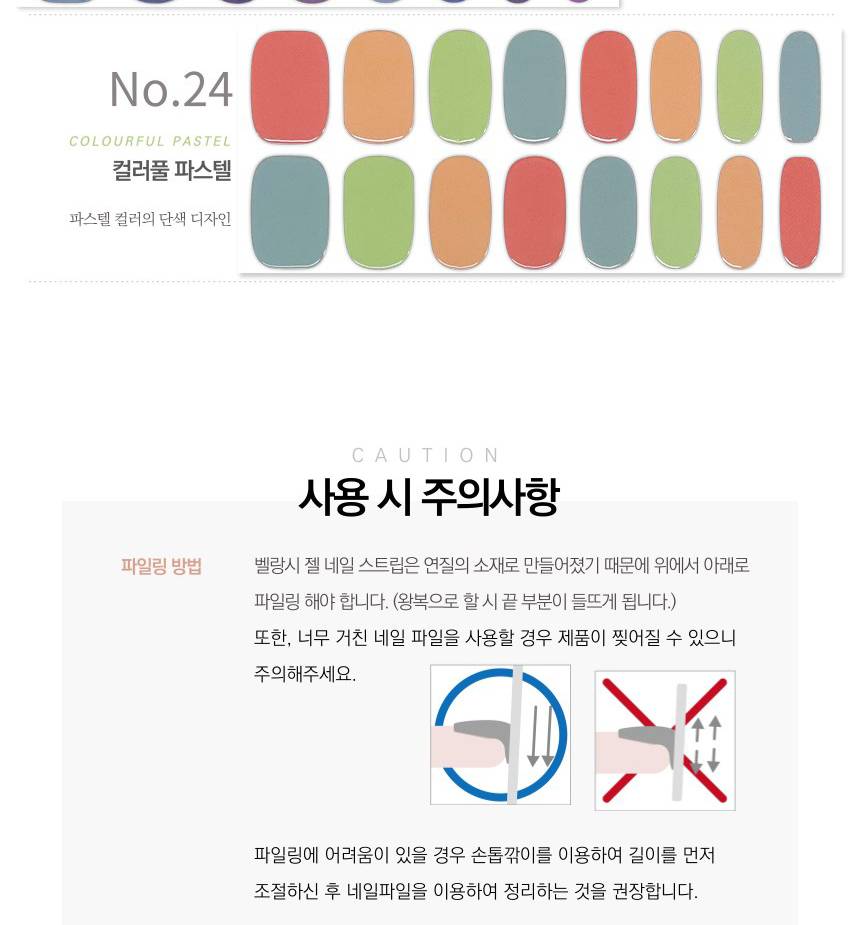 No.24

COLOURFUL PASTEL

컬러풀 파스텔

파스텔 컬러의 단색 디자인

CAUTION

사용 시 주의사항

파일링 방법

벨랑시 젤 네일 스트립은 연질의 소재로 만들어졌기 때문에 위에서 아래로 파일링 해야 합니다. (왕복으로 할 시 끝 부분이 들뜨게 됩니다.)
또한, 너무 거친 네일 파일을 사용할 경우 제품이 찢어질 수 있으니 주의해주세요.

파일링에 어려움이 있을 경우 손톱깎이를 이용하여 길이를 먼저 조절하신 후 네일파일을 이용하여 정리하는 것을 권장합니다.